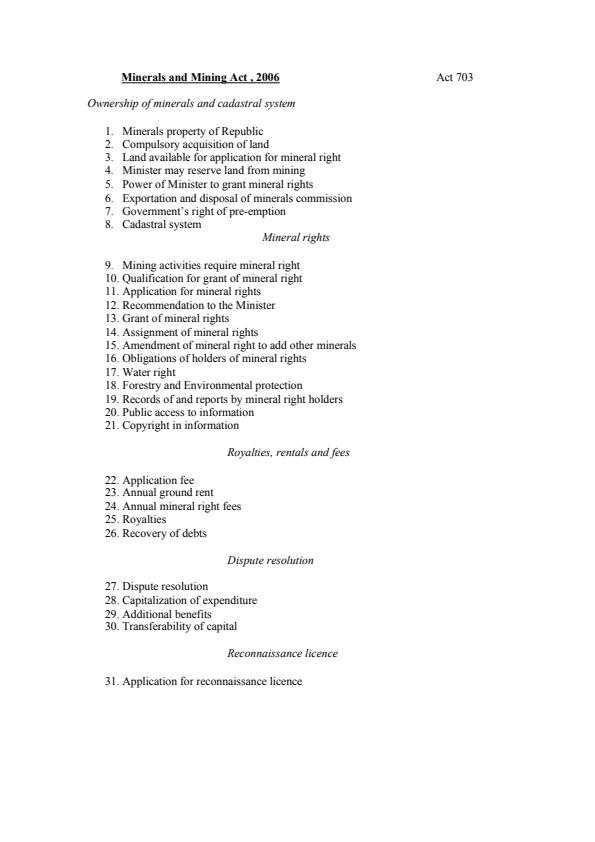 Minerals and Mining Act , 2006 Act 703

Ownership of minerals and cadastral system

1. Minerals property of Republic
2. Compulsory acquisition of land
3. Land available for application for mineral right
4. Minister may reserve land from mining
5. Power of Minister to grant mineral rights
6. Exportation and disposal of minerals commission
7. Government's right of pre-emption
8. Cadastral system

Mineral rights

9. Mining activities require mineral right
10. Qualification for grant of mineral right
11. Application for mineral rights
12. Recommendation to the Minister
13. Grant of mineral rights
14. Assignment of mineral rights
15. Amendment of mineral right to add other minerals
16. Obligations of holders of mineral rights
17. Water right
18. Forestry and Environmental protection
19. Records of and reports by mineral right holders
20. Public access to information
21. Copyright in information

Royalties, rentals and fees

22. Application fee
23. Annual ground rent
24. Annual mineral right fees
25. Royalties
26. Recovery of debts

Dispute resolution

27. Dispute resolution
28. Capitalization of expenditure
29. Additional benefits
30. Transferability of capital

Reconnaissance licence

31. Application for reconnaissance licence